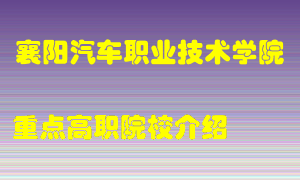 襄阳汽车职业技术学院

重点高职院校介绍